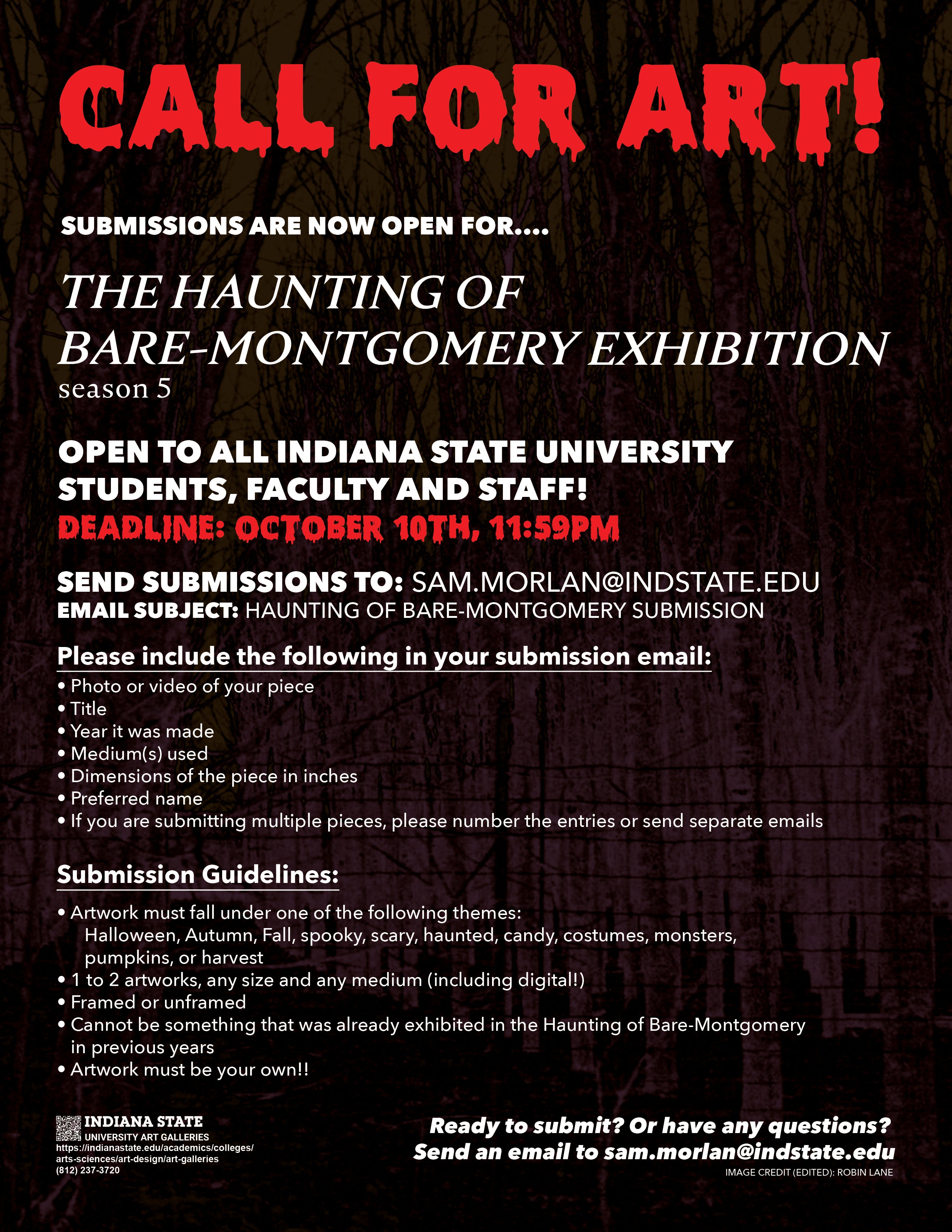 CALL FOR ART!

SUBMISSIONS ARE NOW OPEN FOR....

THE HAUNTING OF BARE-MONTGOMERY EXHIBITION
season 5

OPEN TO ALL INDIANA STATE UNIVERSITY STUDENTS, FACULTY AND STAFF!
DEADLINE: OCTOBER 10TH, 11:59PM

SEND SUBMISSIONS TO: SAM.MORLAN@INDSTATE.EDU
EMAIL SUBJECT: HAUNTING OF BARE-MONTGOMERY SUBMISSION

Please include the following in your submission email:
• Photo or video of your piece
• Title
• Year it was made
• Medium(s) used
• Dimensions of the piece in inches
• Preferred name
• If you are submitting multiple pieces, please number the entries or send separate emails

Submission Guidelines:
• Artwork must fall under one of the following themes: Halloween, Autumn, Fall, spooky, scary, haunted, candy, costumes, monsters, pumpkins, or harvest
• 1 to 2 artworks, any size and any medium (including digital!)
• Framed or unframed
• Cannot be something that was already exhibited in the Haunting of Bare-Montgomery in previous years
• Artwork must be your own!!

INDIANA STATE
UNIVERSITY ART GALLERIES
https://indianastate.edu/academics/colleges/arts-sciences/art-design/art-galleries
(812) 237-3720

Ready to submit? Or have any questions?
Send an email to sam.morlan@indstate.edu
IMAGE CREDIT (EDITED): ROBIN LANE